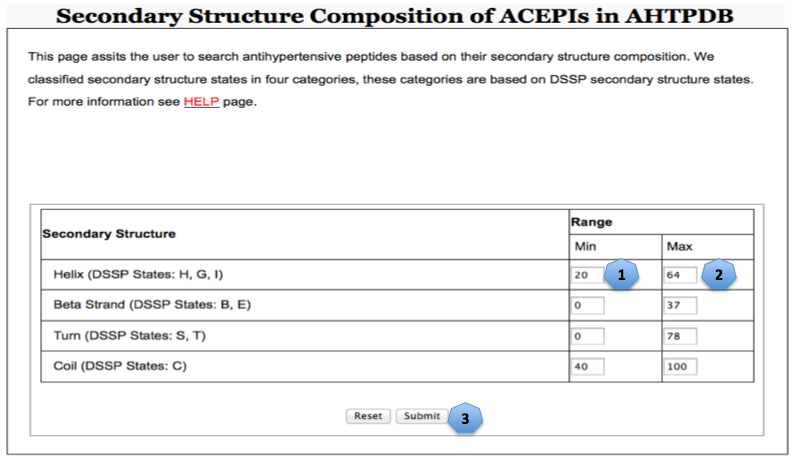 Secondary Structure Composition of ACEPIs in AHTPDB

This page assits the user to search antihypertensive peptides based on their secondary structure composition. We classified secondary structure states in four categories, these categories are based on DSSP secondary structure states. For more information see HELP page.

| Secondary Structure | Range | |
|---|---|---|
| | Min | Max |
| Helix (DSSP States: H, G, I) | 20 1 | 64 2 |
| Beta Strand (DSSP States: B, E) | 0 | 37 |
| Turn (DSSP States: S, T) | 0 | 78 |
| Coil (DSSP States: C) | 40 | 100 |

Reset Submit 3